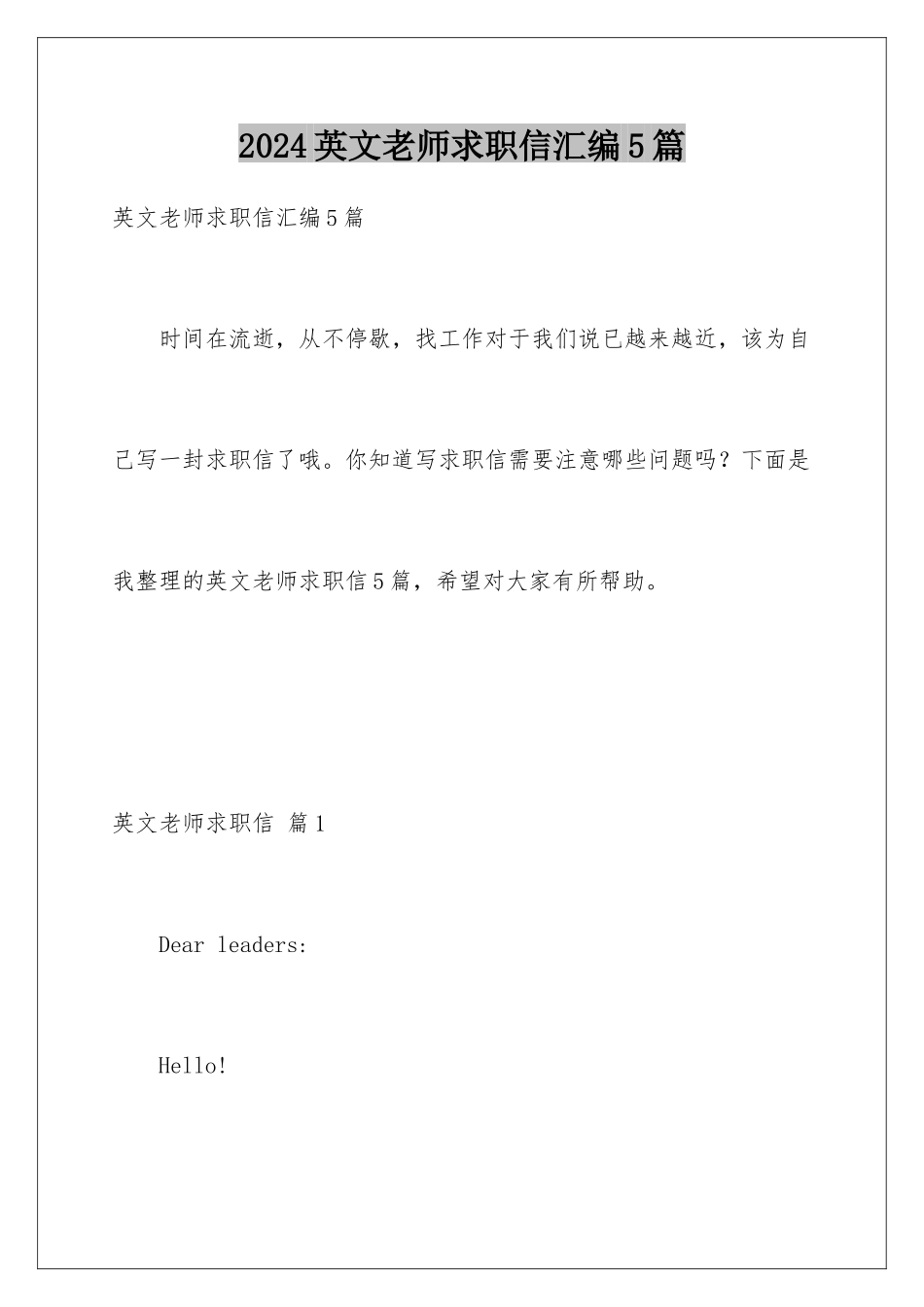 2024英文老师求职信汇编5篇

英文老师求职信汇编5篇

时间在流逝，从不停歇，找工作对于我们说已越来越近，该为自己写一封求职信了哦。你知道写求职信需要注意哪些问题吗？下面是我整理的英文老师求职信5篇，希望对大家有所帮助。

英文老师求职信 篇1

Dear leaders:

Hello!